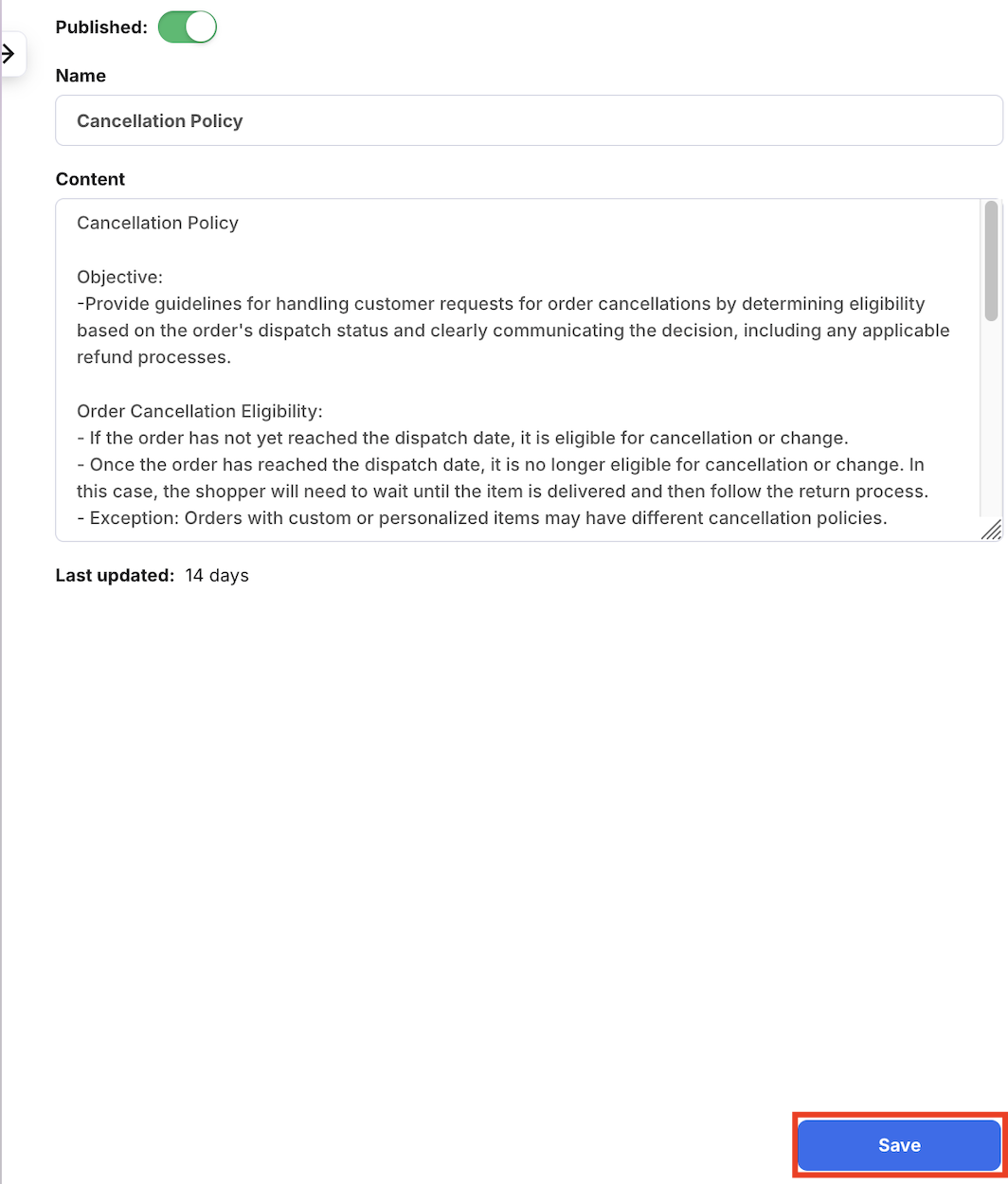 Published:

Name

Cancellation Policy

Content

Cancellation Policy

Objective:
-Provide guidelines for handling customer requests for order cancellations by determining eligibility based on the order's dispatch status and clearly communicating the decision, including any applicable refund processes.

Order Cancellation Eligibility:
- If the order has not yet reached the dispatch date, it is eligible for cancellation or change.
- Once the order has reached the dispatch date, it is no longer eligible for cancellation or change. In this case, the shopper will need to wait until the item is delivered and then follow the return process.
- Exception: Orders with custom or personalized items may have different cancellation policies.

Last updated: 14 days

Save